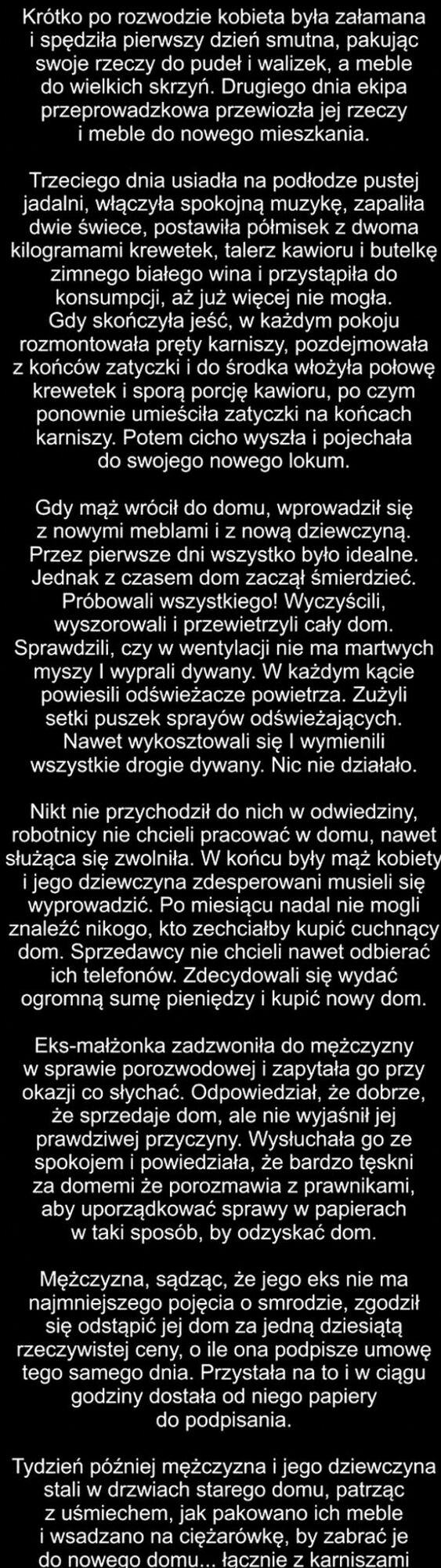 Krótko po rozwodzie kobieta była załamana i spędziła pierwszy dzień smutna, pakując swoje rzeczy do pudeł i walizek, a meble do wielkich skrzyń. Drugiego dnia ekipa przeprowadzkowa przewiozła jej rzeczy i meble do nowego mieszkania.

Trzeciego dnia usiadła na podłodze pustej jadalni, włączyła spokojną muzykę, zapaliła dwie świece, postawiła półmisek z dwoma kilogramami krewetek, talerz kawioru i butelkę zimnego białego wina i przystąpiła do konsumpcji, aż już więcej nie mogła. Gdy skończyła jeść, w każdym pokoju rozmontowała pręty karniszy, pozdejmowała z końców zatyczki i do środka włożyła połowę krewetek i sporą porcję kawioru, po czym ponownie umieściła zatyczki na końcach karniszy. Potem cicho wyszła i pojechała do swojego nowego lokum.

Gdy mąż wrócił do domu, wprowadził się z nowymi meblami i z nową dziewczyną. Przez pierwsze dni wszystko było idealne. Jednak z czasem dom zaczął śmierdzieć. Próbowali wszystkiego! Wyczyścili, wyszorowali i przewietrzyli cały dom. Sprawdzili, czy w wentylacji nie ma martwych myszy I wyprali dywany. W każdym kącie powiesili odświeżacze powietrza. Zużyli setki puszek sprayów odświeżających. Nawet wykosztowali się I wymienili wszystkie drogie dywany. Nic nie działało.

Nikt nie przychodził do nich w odwiedziny, robotnicy nie chcieli pracować w domu, nawet służąca się zwolniła. W końcu były mąż kobiety i jego dziewczyna zdesperowani musieli się wyprowadzić. Po miesiącu nadal nie mogli znaleźć nikogo, kto zechciałby kupić cuchnący dom. Sprzedawcy nie chcieli nawet odbierać ich telefonów. Zdecydowali się wydać ogromną sumę pieniędzy i kupić nowy dom.

Eks-małżonka zadzwoniła do mężczyzny w sprawie porozwodowej i zapytała go przy okazji co słychać. Odpowiedział, że dobrze, że sprzedaje dom, ale nie wyjaśnił jej prawdziwej przyczyny. Wysłuchała go ze spokojem i powiedziała, że bardzo tęskni za domemi że porozmawia z prawnikami, aby uporządkować sprawy w papierach w taki sposób, by odzyskać dom.

Mężczyzna, sądząc, że jego eks nie ma najmniejszego pojęcia o smrodzie, zgodził się odstąpić jej dom za jedną dziesiątą rzeczywistej ceny, o ile ona podpisze umowę tego samego dnia. Przystała na to i w ciągu godziny dostała od niego papiery do podpisania.

Tydzień później mężczyzna i jego dziewczyna stali w drzwiach starego domu, patrząc z uśmiechem, jak pakowano ich meble i wsadzano na ciężarówkę, by zabrać je do nowego domu... łącznie z karniszami